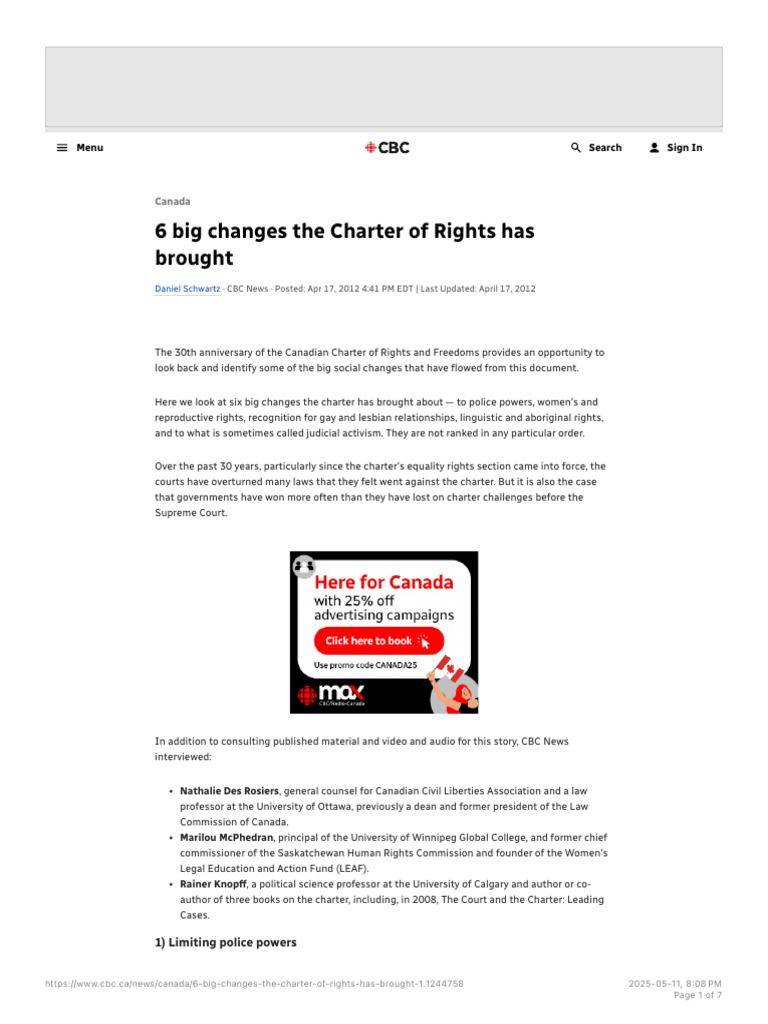 Menu

CBC

Search

Sign In

Canada

6 big changes the Charter of Rights has brought

Daniel Schwartz · CBC News · Posted: Apr 17, 2012 4:41 PM EDT | Last Updated: April 17, 2012

The 30th anniversary of the Canadian Charter of Rights and Freedoms provides an opportunity to look back and identify some of the big social changes that have flowed from this document.

Here we look at six big changes the charter has brought about — to police powers, women's and reproductive rights, recognition for gay and lesbian relationships, linguistic and aboriginal rights, and to what is sometimes called judicial activism. They are not ranked in any particular order.

Over the past 30 years, particularly since the charter's equality rights section came into force, the courts have overturned many laws that they felt went against the charter. But it is also the case that governments have won more often than they have lost on charter challenges before the Supreme Court.

Here for Canada
with 25% off
advertising campaigns
Click here to book
Use promo code CANADA25
max
CBC/Radio-Canada

In addition to consulting published material and video and audio for this story, CBC News interviewed:

• Nathalie Des Rosiers, general counsel for Canadian Civil Liberties Association and a law professor at the University of Ottawa, previously a dean and former president of the Law Commission of Canada.
• Marilou McPhedran, principal of the University of Winnipeg Global College, and former chief commissioner of the Saskatchewan Human Rights Commission and founder of the Women's Legal Education and Action Fund (LEAF).
• Rainer Knopff, a political science professor at the University of Calgary and author or co-author of three books on the charter, including, in 2008, The Court and the Charter: Leading Cases.

1) Limiting police powers

https://www.cbc.ca/news/canada/6-big-changes-the-charter-of-rights-has-brought-1.1244758

2025-05-11, 8:08 PM
Page 1 of 7